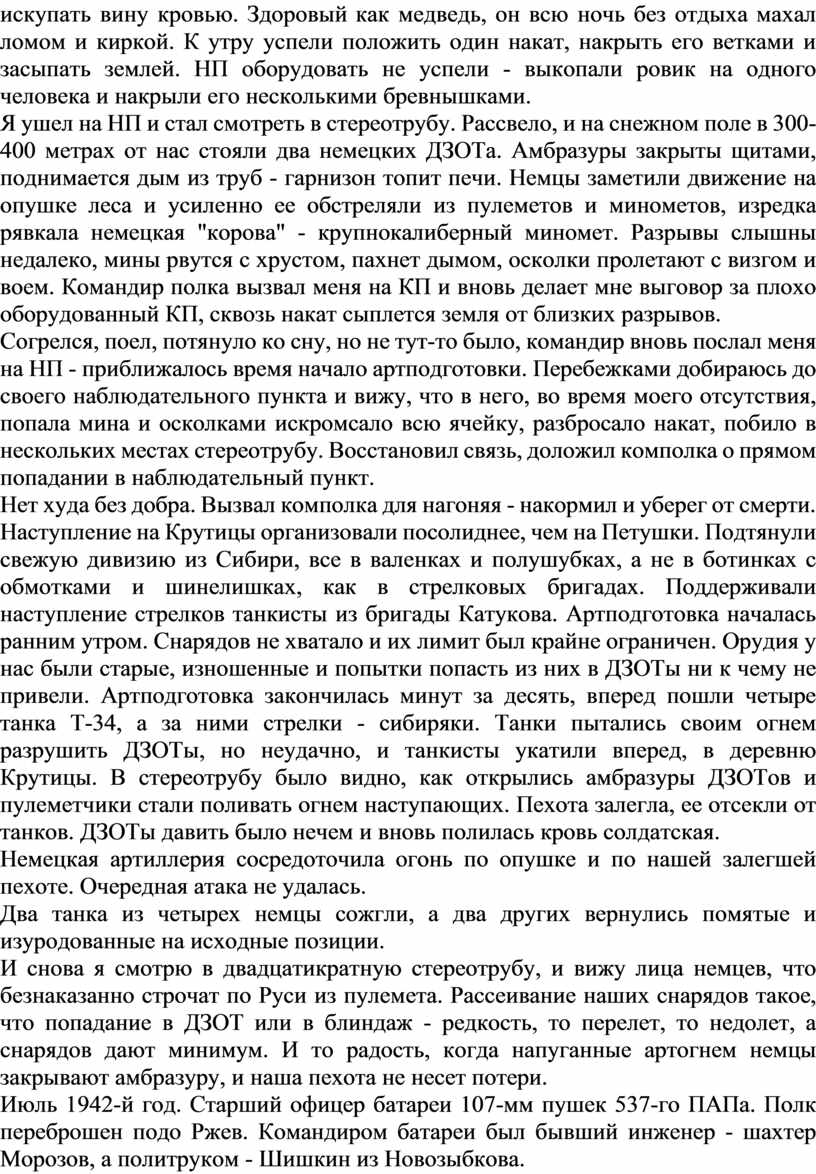 искупать вину кровью. Здоровый как медведь, он всю ночь без отдыха махал ломом и киркой. К утру успели положить один накат, накрыть его ветками и засыпать землей. НП оборудовать не успели - выкопали ровик на одного человека и накрыли его несколькими бревнышками.

Я ушел на НП и стал смотреть в стереотрубу. Рассвело, и на снежном поле в 300-400 метрах от нас стояли два немецких ДЗОТа. Амбразуры закрыты щитами, поднимается дым из труб - гарнизон топит печи. Немцы заметили движение на опушке леса и усиленно ее обстреляли из пулеметов и минометов, изредка рявкала немецкая "корова" - крупнокалиберный миномет. Разрывы слышны недалеко, мины рвутся с хрустом, пахнет дымом, осколки пролетают с визгом и воем. Командир полка вызвал меня на КП и вновь делает мне выговор за плохо оборудованный КП, сквозь накат сыплется земля от близких разрывов.

Согрелся, поел, потянуло ко сну, но не тут-то было, командир вновь послал меня на НП - приближалось время начало артподготовки. Перебежками добираюсь до своего наблюдательного пункта и вижу, что в него, во время моего отсутствия, попала мина и осколками искромсало всю ячейку, разбросало накат, побило в нескольких местах стереотрубу. Восстановил связь, доложил комполка о прямом попадании в наблюдательный пункт.

Нет худа без добра. Вызвал комполка для нагоняя - накормил и уберег от смерти.

Наступление на Крутицы организовали посолиднее, чем на Петушки. Подтянули свежую дивизию из Сибири, все в валенках и полушубках, а не в ботинках с обмотками и шинелишках, как в стрелковых бригадах. Поддерживали наступление стрелков танкисты из бригады Катукова. Артподготовка началась ранним утром. Снарядов не хватало и их лимит был крайне ограничен. Орудия у нас были старые, изношенные и попытки попасть из них в ДЗОТы ни к чему не привели. Артподготовка закончилась минут за десять, вперед пошли четыре танка Т-34, а за ними стрелки - сибиряки. Танки пытались своим огнем разрушить ДЗОТы, но неудачно, и танкисты укатили вперед, в деревню Крутицы. В стереотрубу было видно, как открылись амбразуры ДЗОТов и пулеметчики стали поливать огнем наступающих. Пехота залегла, ее отсекли от танков. ДЗОТы давить было нечем и вновь полилась кровь солдатская.

Немецкая артиллерия сосредоточила огонь по опушке и по нашей залегшей пехоте. Очередная атака не удалась.

Два танка из четырех немцы сожгли, а два других вернулись помятые и изуродованные на исходные позиции.

И снова я смотрю в двадцатикратную стереотрубу, и вижу лица немцев, что безнаказанно строчат по Руси из пулемета. Рассеивание наших снарядов такое, что попадание в ДЗОТ или в блиндаж - редкость, то перелет, то недолет, а снарядов дают минимум. И то радость, когда напуганные артогнем немцы закрывают амбразуру, и наша пехота не несет потери.

Июль 1942-й год. Старший офицер батареи 107-мм пушек 537-го ПАПа. Полк переброшен подо Ржев. Командиром батареи был бывший инженер - шахтер Морозов, а политруком - Шишкин из Новозыбкова.